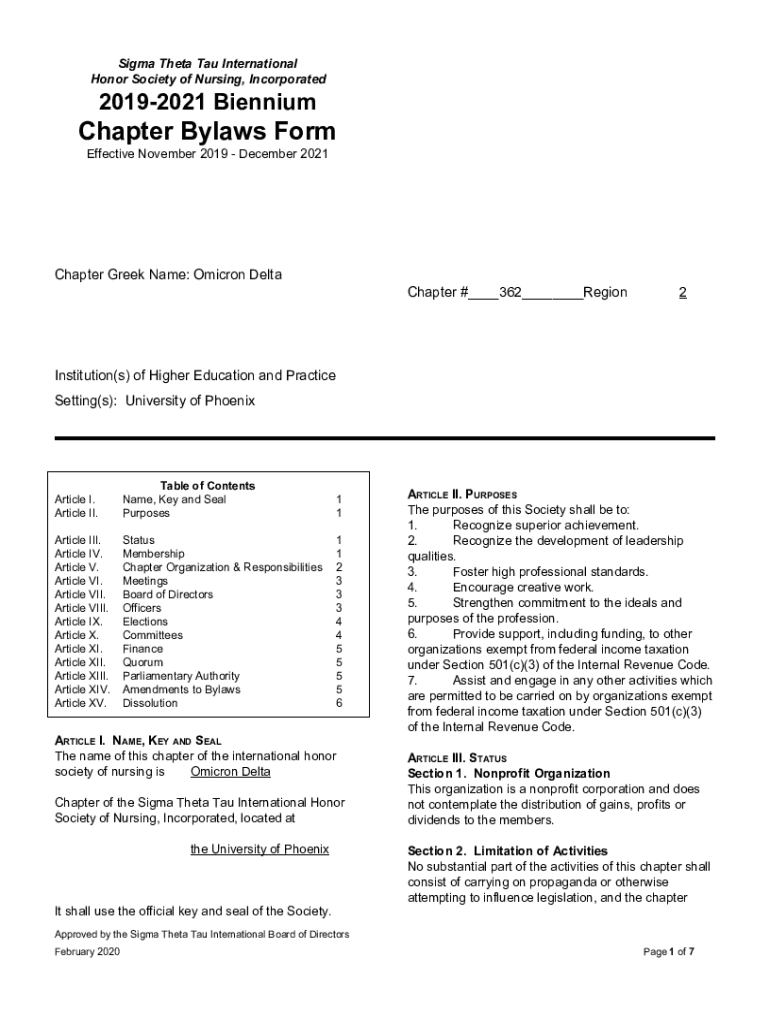 Sigma Theta Tau International
Honor Society of Nursing, Incorporated

2019-2021 Biennium

Chapter Bylaws Form

Effective November 2019 - December 2021

Chapter Greek Name: Omicron Delta

Chapter #____362________Region 2

Institution(s) of Higher Education and Practice Setting(s): University of Phoenix

Table of Contents

| | | |
|---|---|---|
| Article I. | Name, Key and Seal | 1 |
| Article II. | Purposes | 1 |
| Article III. | Status | 1 |
| Article IV. | Membership | 1 |
| Article V. | Chapter Organization & Responsibilities | 2 |
| Article VI. | Meetings | 3 |
| Article VII. | Board of Directors | 3 |
| Article VIII. | Officers | 3 |
| Article IX. | Elections | 4 |
| Article X. | Committees | 4 |
| Article XI. | Finance | 5 |
| Article XII. | Quorum | 5 |
| Article XIII. | Parliamentary Authority | 5 |
| Article XIV. | Amendments to Bylaws | 5 |
| Article XV. | Dissolution | 6 |

ARTICLE I. NAME, KEY AND SEAL
The name of this chapter of the international honor society of nursing is Omicron Delta

Chapter of the Sigma Theta Tau International Honor Society of Nursing, Incorporated, located at

the University of Phoenix

It shall use the official key and seal of the Society.

ARTICLE II. PURPOSES
The purposes of this Society shall be to:
1. Recognize superior achievement.
2. Recognize the development of leadership qualities.
3. Foster high professional standards.
4. Encourage creative work.
5. Strengthen commitment to the ideals and purposes of the profession.
6. Provide support, including funding, to other organizations exempt from federal income taxation under Section 501(c)(3) of the Internal Revenue Code.
7. Assist and engage in any other activities which are permitted to be carried on by organizations exempt from federal income taxation under Section 501(c)(3) of the Internal Revenue Code.

ARTICLE III. STATUS
Section 1. Nonprofit Organization
This organization is a nonprofit corporation and does not contemplate the distribution of gains, profits or dividends to the members.

Section 2. Limitation of Activities
No substantial part of the activities of this chapter shall consist of carrying on propaganda or otherwise attempting to influence legislation, and the chapter

Approved by the Sigma Theta Tau International Board of Directors
February 2020

Page 1 of 7